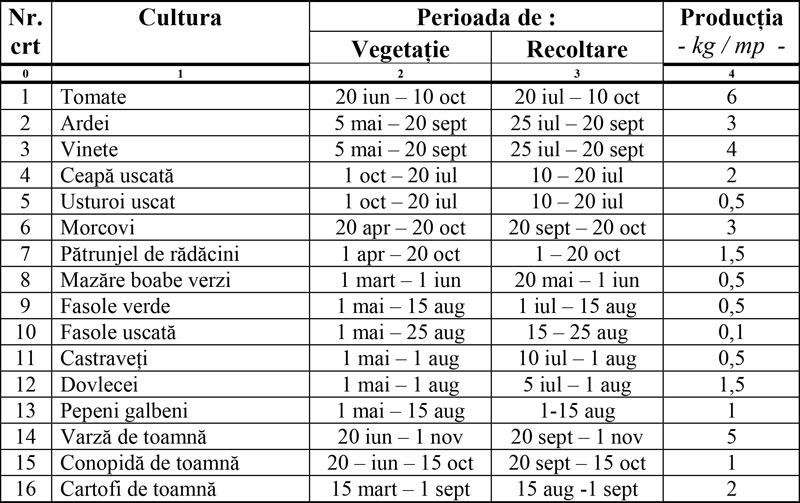 | Nr. crt | Cultura | Perioada de : Vegetație | Perioada de : Recoltare | Producția - kg / mp - |
|---|---|---|---|---|
| 0 | 1 | 2 | 3 | 4 |
| 1 | Tomate | 20 iun – 10 oct | 20 iul – 10 oct | 6 |
| 2 | Ardei | 5 mai – 20 sept | 25 iul – 20 sept | 3 |
| 3 | Vinete | 5 mai – 20 sept | 25 iul – 20 sept | 4 |
| 4 | Ceapă uscată | 1 oct – 20 iul | 10 – 20 iul | 2 |
| 5 | Usturoi uscat | 1 oct – 20 iul | 10 – 20 iul | 0,5 |
| 6 | Morcovi | 20 apr – 20 oct | 20 sept – 20 oct | 3 |
| 7 | Pătrunjel de rădăcini | 1 apr – 20 oct | 1 – 20 oct | 1,5 |
| 8 | Mazăre boabe verzi | 1 mart – 1 iun | 20 mai – 1 iun | 0,5 |
| 9 | Fasole verde | 1 mai – 15 aug | 1 iul – 15 aug | 0,5 |
| 10 | Fasole uscată | 1 mai – 25 aug | 15 – 25 aug | 0,1 |
| 11 | Castraveți | 1 mai – 1 aug | 10 iul – 1 aug | 0,5 |
| 12 | Dovlecei | 1 mai – 1 aug | 5 iul – 1 aug | 1,5 |
| 13 | Pepeni galbeni | 1 mai – 15 aug | 1-15 aug | 1 |
| 14 | Varză de toamnă | 20 iun – 1 nov | 20 sept – 1 nov | 5 |
| 15 | Conopidă de toamnă | 20 – iun – 15 oct | 20 sept – 15 oct | 1 |
| 16 | Cartofi de toamnă | 15 mart – 1 sept | 15 aug -1 sept | 2 |